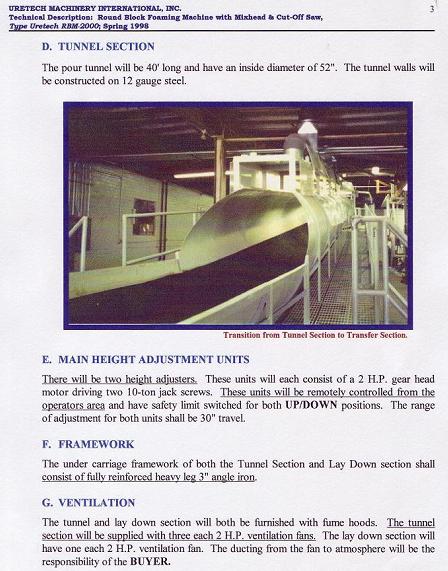 URETECH MACHINERY INTERNATIONAL, INC.
Technical Description: Round Block Foaming Machine with Mixhead & Cut-Off Saw, Type Uretech RBM-2000; Spring 1998

3

D. TUNNEL SECTION

The pour tunnel will be 40' long and have an inside diameter of 52". The tunnel walls will be constructed on 12 gauge steel.

Transition from Tunnel Section to Transfer Section.

E. MAIN HEIGHT ADJUSTMENT UNITS

There will be two height adjusters. These units will each consist of a 2 H.P. gear head motor driving two 10-ton jack screws. These units will be remotely controlled from the operators area and have safety limit switched for both UP/DOWN positions. The range of adjustment for both units shall be 30" travel.

F. FRAMEWORK

The under carriage framework of both the Tunnel Section and Lay Down section shall consist of fully reinforced heavy leg 3" angle iron.

G. VENTILATION

The tunnel and lay down section will both be furnished with fume hoods. The tunnel section will be supplied with three each 2 H.P. ventilation fans. The lay down section will have one each 2 H.P. ventilation fan. The ducting from the fan to atmosphere will be the responsibility of the BUYER.